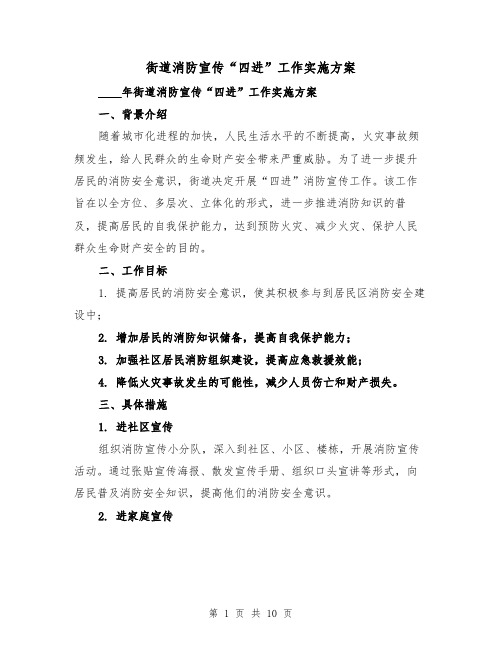 街道消防宣传“四进”工作实施方案

____年街道消防宣传“四进”工作实施方案

一、背景介绍

随着城市化进程的加快，人民生活水平的不断提高，火灾事故频频发生，给人民群众的生命财产安全带来严重威胁。为了进一步提升居民的消防安全意识，街道决定开展“四进”消防宣传工作。该工作旨在以全方位、多层次、立体化的形式，进一步推进消防知识的普及，提高居民的自我保护能力，达到预防火灾、减少火灾、保护人民群众生命财产安全的目的。

二、工作目标

1. 提高居民的消防安全意识，使其积极参与到居民区消防安全建设中；

2. 增加居民的消防知识储备，提高自我保护能力；

3. 加强社区居民消防组织建设，提高应急救援效能；

4. 降低火灾事故发生的可能性，减少人员伤亡和财产损失。

三、具体措施

1. 进社区宣传

组织消防宣传小分队，深入到社区、小区、楼栋，开展消防宣传活动。通过张贴宣传海报、散发宣传手册、组织口头宣讲等形式，向居民普及消防安全知识，提高他们的消防安全意识。

2. 进家庭宣传

第 1 页 共 10 页